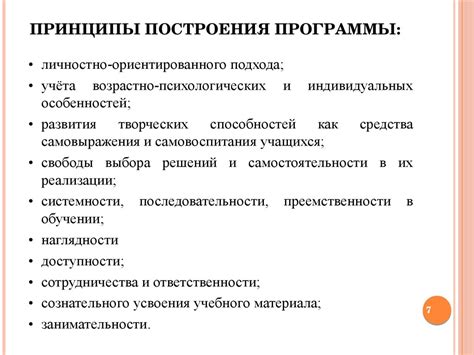 ПРИНЦИПЫ ПОСТРОЕНИЯ ПРОГРАММЫ:

• личностно-ориентированного подхода;
• учёта возрастно-психологических и индивидуальных особенностей;
• развития творческих способностей как средства самовыражения и самовоспитания учащихся;
• свободы выбора решений и самостоятельности в их реализации;
• системности, последовательности, преемственности в обучении;
• наглядности
• доступности;
• сотрудничества и ответственности;
• сознательного усвоения учебного материала;
• занимательности.

7